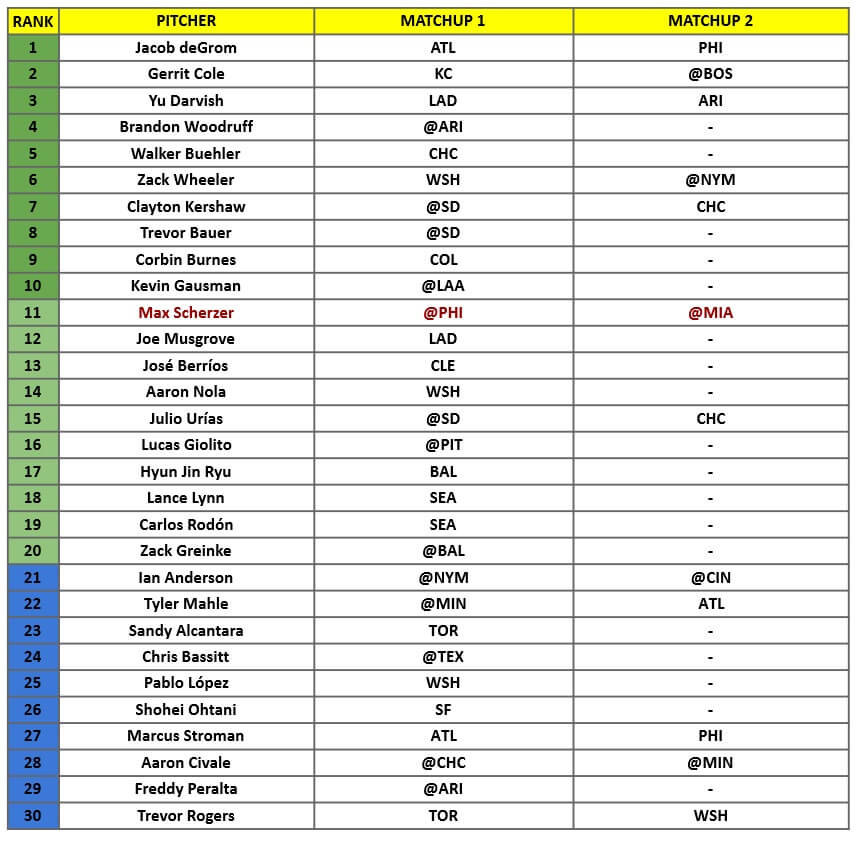 | RANK | PITCHER | MATCHUP 1 | MATCHUP 2 |
|---|---|---|---|
| 1 | Jacob deGrom | ATL | PHI |
| 2 | Gerrit Cole | KC | @BOS |
| 3 | Yu Darvish | LAD | ARI |
| 4 | Brandon Woodruff | @ARI | - |
| 5 | Walker Buehler | CHC | - |
| 6 | Zack Wheeler | WSH | @NYM |
| 7 | Clayton Kershaw | @SD | CHC |
| 8 | Trevor Bauer | @SD | - |
| 9 | Corbin Burnes | COL | - |
| 10 | Kevin Gausman | @LAA | - |
| 11 | Max Scherzer | @PHI | @MIA |
| 12 | Joe Musgrove | LAD | - |
| 13 | José Berríos | CLE | - |
| 14 | Aaron Nola | WSH | - |
| 15 | Julio Urías | @SD | CHC |
| 16 | Lucas Giolito | @PIT | - |
| 17 | Hyun Jin Ryu | BAL | - |
| 18 | Lance Lynn | SEA | - |
| 19 | Carlos Rodón | SEA | - |
| 20 | Zack Greinke | @BAL | - |
| 21 | Ian Anderson | @NYM | @CIN |
| 22 | Tyler Mahle | @MIN | ATL |
| 23 | Sandy Alcantara | TOR | - |
| 24 | Chris Bassitt | @TEX | - |
| 25 | Pablo López | WSH | - |
| 26 | Shohei Ohtani | SF | - |
| 27 | Marcus Stroman | ATL | PHI |
| 28 | Aaron Civale | @CHC | @MIN |
| 29 | Freddy Peralta | @ARI | - |
| 30 | Trevor Rogers | TOR | WSH |